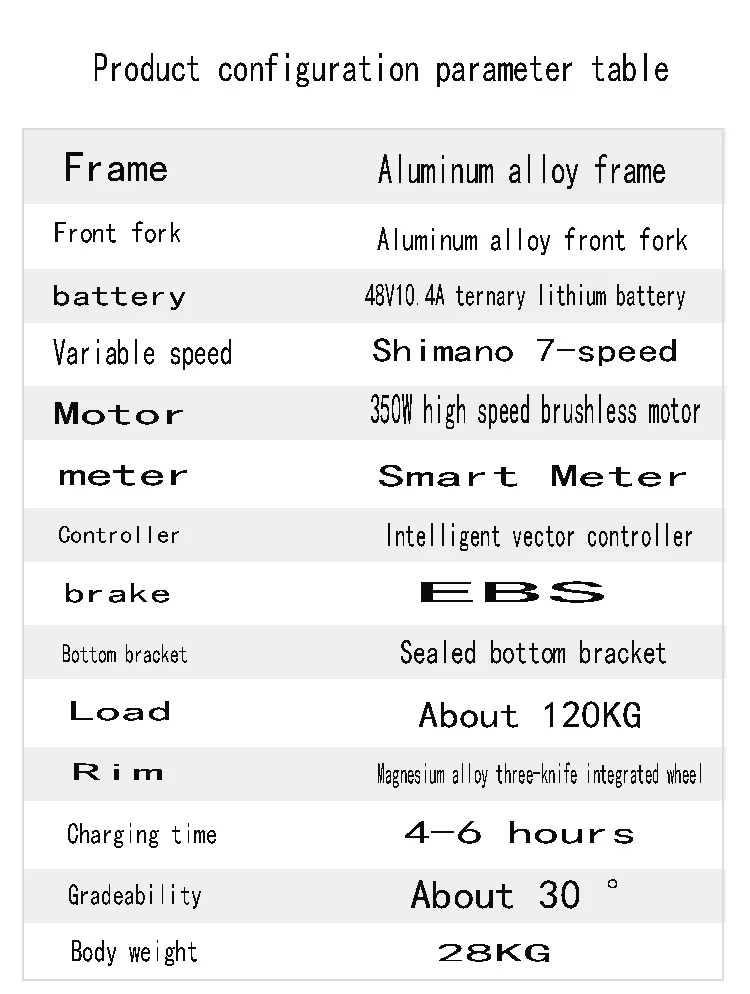 Product configuration parameter table

| Frame | Aluminum alloy frame |
|---|---|
| Front fork | Aluminum alloy front fork |
| battery | 48V10.4A ternary lithium battery |
| Variable speed | Shimano 7-speed |
| Motor | 350W high speed brushless motor |
| meter | Smart Meter |
| Controller | Intelligent vector controller |
| brake | EBS |
| Bottom bracket | Sealed bottom bracket |
| Load | About 120KG |
| Rim | Magnesium alloy three-knife integrated wheel |
| Charging time | 4-6 hours |
| Gradeability | About 30 ° |
| Body weight | 28KG |